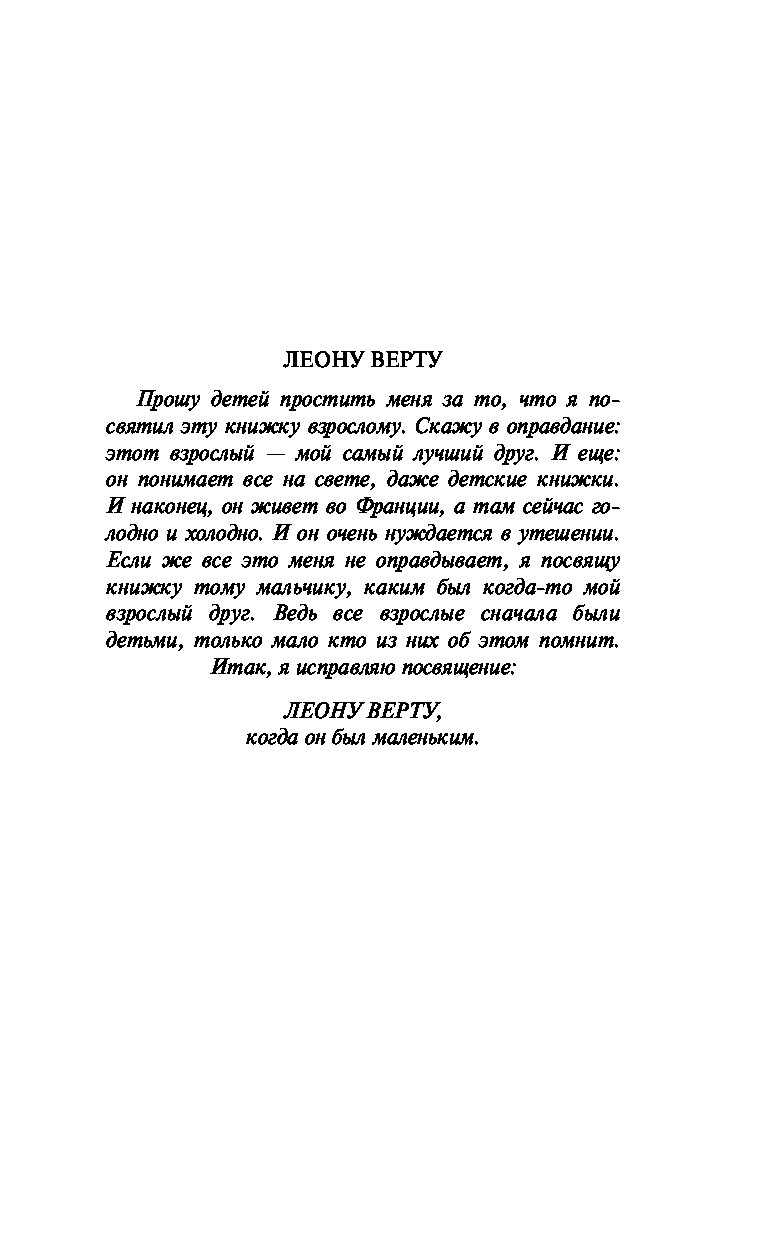 ЛЕОНУ ВЕРТУ

Прошу детей простить меня за то, что я посвятил эту книжку взрослому. Скажу в оправдание: этот взрослый — мой самый лучший друг. И еще: он понимает все на свете, даже детские книжки. И наконец, он живет во Франции, а там сейчас голодно и холодно. И он очень нуждается в утешении. Если же все это меня не оправдывает, я посвящу книжку тому мальчику, каким был когда-то мой взрослый друг. Ведь все взрослые сначала были детьми, только мало кто из них об этом помнит.

Итак, я исправляю посвящение:

ЛЕОНУ ВЕРТУ,
когда он был маленьким.